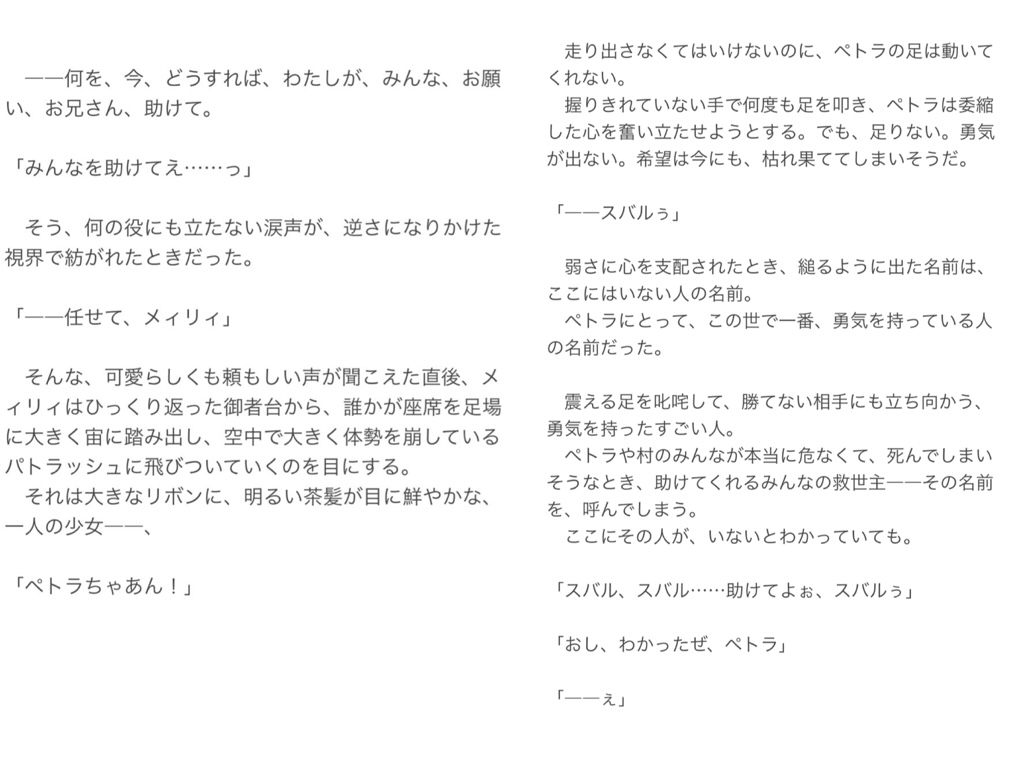 ――何を、今、どうすれば、わたしが、みんな、お願い、お兄さん、助けて。

「みんなを助けてえ……っ」

そう、何の役にも立たない涙声が、逆さになりかけた視界で紡がれたときだった。

「――任せて、メィリィ」

そんな、可愛らしくも頼もしい声が聞こえた直後、メィリィはひっくり返った御者台から、誰かが座席を足場に大きく宙に踏み出し、空中で大きく体勢を崩しているパトラッシュに飛びついていくのを目にする。
それは大きなリボンに、明るい茶髪が目に鮮やかな、一人の少女――、

「ペトラちゃあん！」

走り出さなくてはいけないのに、ペトラの足は動いてくれない。
握りきれていない手で何度も足を叩き、ペトラは委縮した心を奮い立たせようとする。でも、足りない。勇気が出ない。希望は今にも、枯れ果ててしまいそうだ。

「――スバルぅ」

弱さに心を支配されたとき、縋るように出た名前は、ここにはいない人の名前。
ペトラにとって、この世で一番、勇気を持っている人の名前だった。

震える足を叱咤して、勝てない相手にも立ち向かう、勇気を持ったすごい人。
ペトラや村のみんなが本当に危なくて、死んでしまいそうなとき、助けてくれるみんなの救世主――その名前を、呼んでしまう。
ここにその人が、いないとわかっていても。

「スバル、スバル……助けてよぉ、スバルぅ」

「おし、わかったぜ、ペトラ」

「――ぇ」